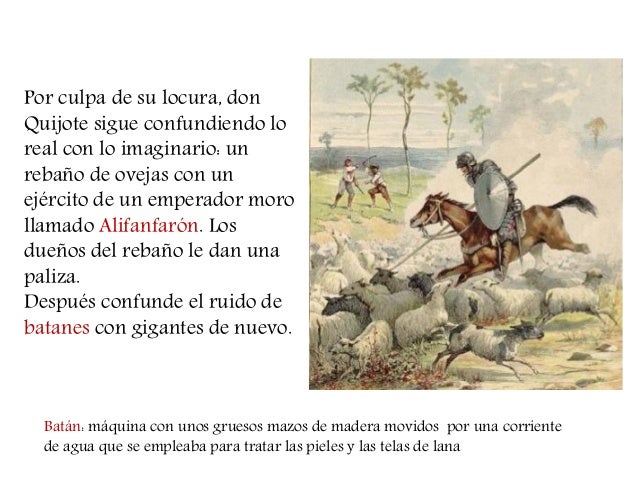 Por culpa de su locura, don Quijote sigue confundiendo lo real con lo imaginario: un rebaño de ovejas con un ejército de un emperador moro llamado Alifanfarón. Los dueños del rebaño le dan una paliza.
Después confunde el ruido de batanes con gigantes de nuevo.

Batán: máquina con unos gruesos mazos de madera movidos por una corriente de agua que se empleaba para tratar las pieles y las telas de lana